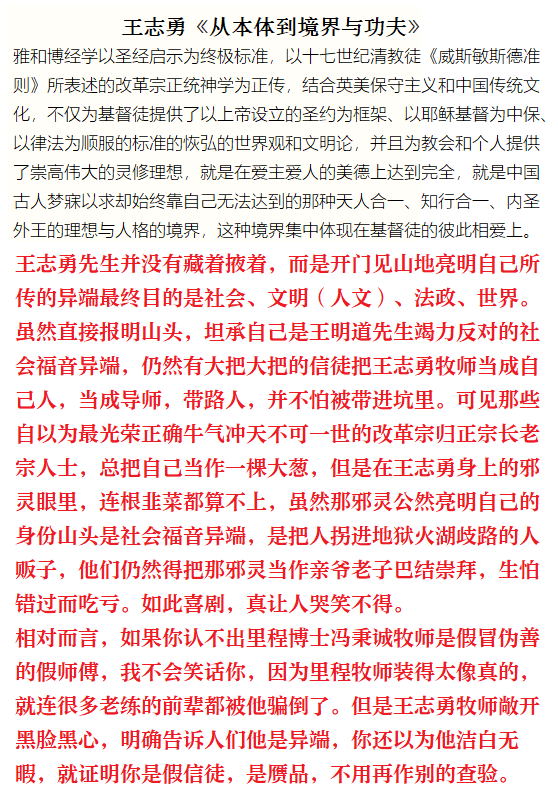 王志勇《从本体到境界与功夫》

雅和博经学以圣经启示为终极标准，以十七世纪清教徒《威斯敏斯德准则》所表述的改革宗正统神学为正传，结合英美保守主义和中国传统文化，不仅为基督徒提供了以上帝设立的圣约为框架、以耶稣基督为中保、以律法为顺服的标准的恢弘的世界观和文明论，并且为教会和个人提供了崇高伟大的灵修理想，就是在爱主爱人的美德上达到完全，就是中国古人梦寐以求却始终靠自己无法达到的那种天人合一、知行合一、内圣外王的理想与人格的境界，这种境界集中体现在基督徒的彼此相爱上。

王志勇先生并没有藏着掖着，而是开门见山地亮明自己所传的异端最终目的是社会、文明（人文）、法政、世界。虽然直接报明山头，坦承自己是王明道先生竭力反对的社会福音异端，仍然有大把大把的信徒把王志勇牧师当成自己人，当成导师，带路人，并不怕被带进坑里。可见那些自以为最光荣正确牛气冲天不可一世的改革宗归正宗长老宗人士，总把自己当作一棵大葱，但是在王志勇身上的邪灵眼里，连根韭菜都算不上，虽然那邪灵公然亮明自己的身份山头是社会福音异端，是把人拐进地狱火湖歧路的人贩子，他们仍然得把那邪灵当作亲爷老子巴结崇拜，生怕错过而吃亏。如此喜剧，真让人哭笑不得。

相对而言，如果你认不出里程博士冯秉诚牧师是假冒伪善的假师傅，我不会笑话你，因为里程牧师装得太像真的，就连很多老练的前辈都被他骗倒了。但是王志勇牧师敞开黑脸黑心，明确告诉人们他是异端，你还以为他洁白无暇，就证明你是假信徒，是赝品，不用再作别的查验。